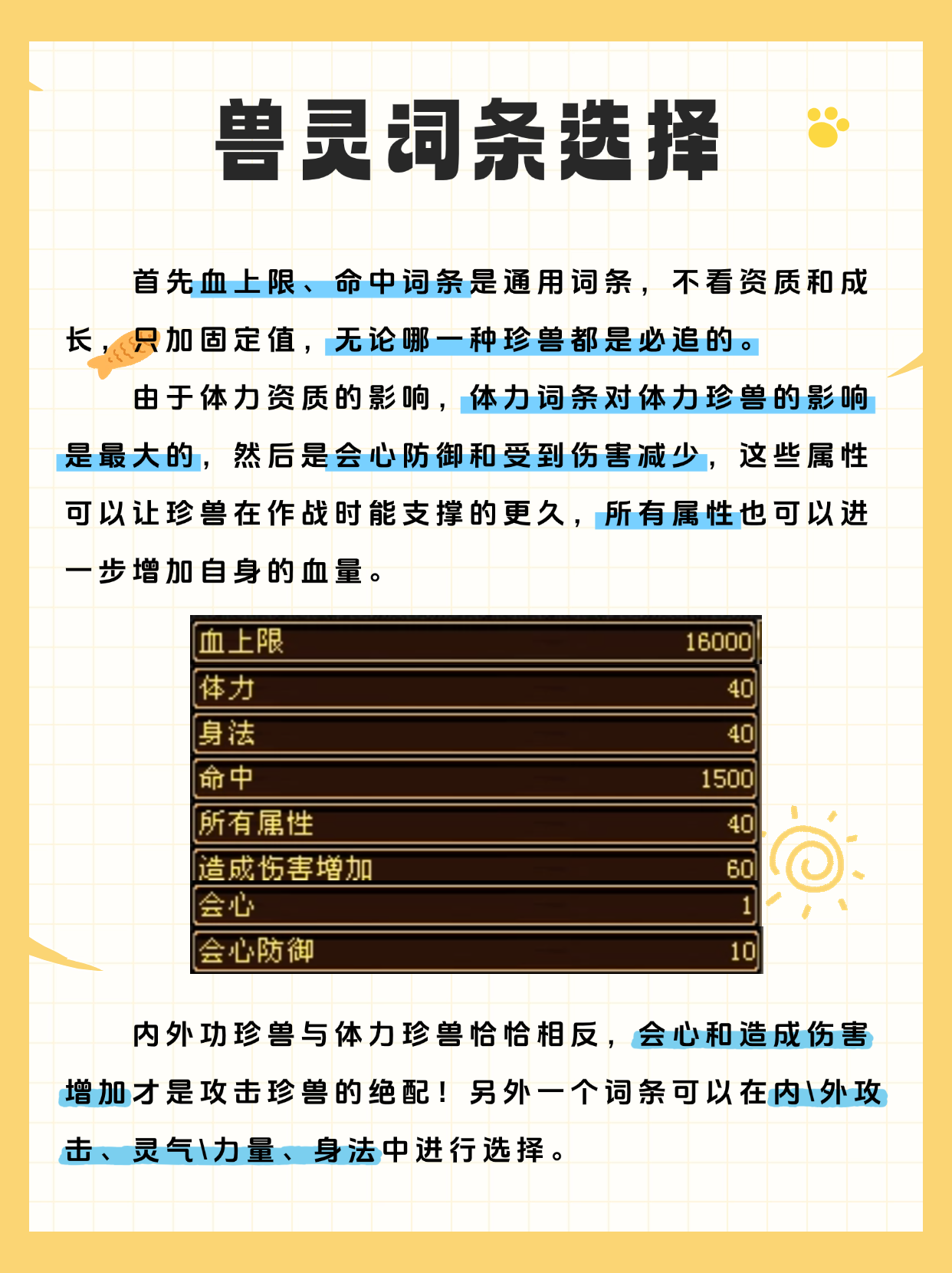 兽灵词条选择

首先血上限、命中词条是通用词条，不看资质和成长，只加固定值，无论哪一种珍兽都是必追的。

由于体力资质的影响，体力词条对体力珍兽的影响是最大的，然后是会心防御和受到伤害减少，这些属性可以让珍兽在作战时能支撑的更久，所有属性也可以进一步增加自身的血量。

| 血上限 | 16000 |
|---|---|
| 体力 | 40 |
| 身法 | 40 |
| 命中 | 1500 |
| 所有属性 | 40 |
| 造成伤害增加 | 60 |
| 会心 | 1 |
| 会心防御 | 10 |

内外功珍兽与体力珍兽恰恰相反，会心和造成伤害增加才是攻击珍兽的绝配！另外一个词条可以在内\外攻击、灵气\力量、身法中进行选择。